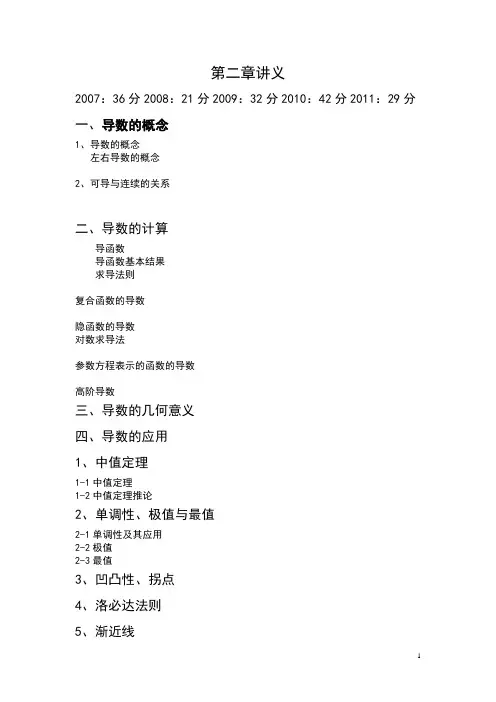 第二章讲义

2007：36 分 2008：21 分 2009：32 分 2010：42 分 2011：29 分

一、导数的概念

1、导数的概念
左右导数的概念

2、可导与连续的关系

二、导数的计算

导函数
导函数基本结果
求导法则

复合函数的导数

隐函数的导数
对数求导法

参数方程表示的函数的导数

高阶导数

三、导数的几何意义

四、导数的应用

1、中值定理

1-1 中值定理
1-2 中值定理推论

2、单调性、极值与最值

2-1 单调性及其应用
2-2 极值
2-3 最值

3、凹凸性、拐点

4、洛必达法则

5、渐近线

1